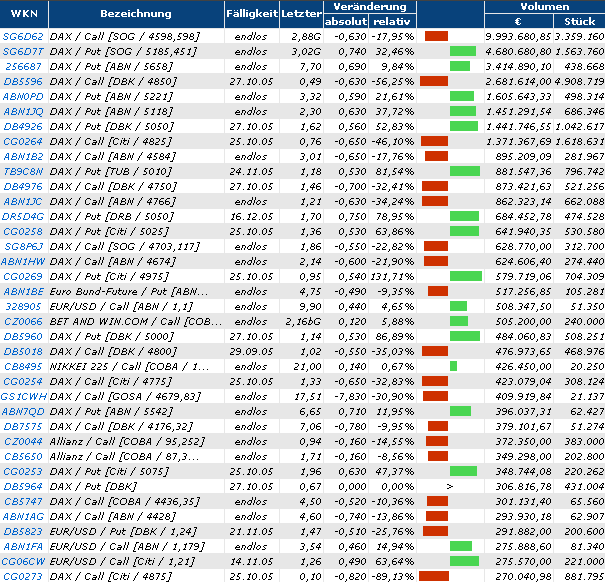 | WKN | Bezeichnung | Fälligkeit | Letzter | Veränderung absolut | Veränderung relativ | | Volumen € | Volumen Stück |
|---|---|---|---|---|---|---|---|---|
| SG6D62 | DAX / Call [SOG / 4598,598] | endlos | 2,88G | -0,630 | -17,95% | | 9.993.680,85 | 3.359.160 |
| SG6D7T | DAX / Put [SOG / 5185,451] | endlos | 3,02G | 0,740 | 32,46% | | 4.680.680,80 | 1.563.760 |
| 256687 | DAX / Put [ABN / 5658] | endlos | 7,70 | 0,690 | 9,84% | | 3.414.890,10 | 438.668 |
| DB5596 | DAX / Call [DBK / 4850] | 27.10.05 | 0,49 | -0,630 | -56,25% | | 2.681.614,00 | 4.908.719 |
| ABN0PD | DAX / Put [ABN / 5221] | endlos | 3,32 | 0,590 | 21,61% | | 1.605.643,33 | 498.314 |
| ABN1JQ | DAX / Put [ABN / 5118] | endlos | 2,30 | 0,630 | 37,72% | | 1.451.291,54 | 686.346 |
| DB4926 | DAX / Put [DBK / 5050] | 27.10.05 | 1,62 | 0,560 | 52,83% | | 1.441.746,55 | 1.042.617 |
| CG0264 | DAX / Call [Citi / 4825] | 25.10.05 | 0,76 | -0,650 | -46,10% | | 1.371.367,69 | 1.618.631 |
| ABN1B2 | DAX / Call [ABN / 4584] | endlos | 3,01 | -0,650 | -17,76% | | 895.209,09 | 281.967 |
| TB9C8N | DAX / Put [TUB / 5010] | 24.11.05 | 1,18 | 0,530 | 81,54% | | 881.547,36 | 796.742 |
| DB4976 | DAX / Call [DBK / 4750] | 27.10.05 | 1,46 | -0,700 | -32,41% | | 873.421,63 | 521.256 |
| ABN1JC | DAX / Call [ABN / 4766] | endlos | 1,21 | -0,630 | -34,24% | | 862.323,14 | 662.088 |
| DR5D4G | DAX / Put [DRB / 5050] | 16.12.05 | 1,70 | 0,750 | 78,95% | | 684.452,78 | 474.528 |
| CG0258 | DAX / Put [Citi / 5025] | 25.10.05 | 1,36 | 0,530 | 63,86% | | 641.940,35 | 530.580 |
| SG8P6J | DAX / Call [SOG / 4703,117] | endlos | 1,86 | -0,550 | -22,82% | | 628.770,00 | 312.700 |
| ABN1HW | DAX / Call [ABN / 4674] | endlos | 2,14 | -0,600 | -21,90% | | 624.606,40 | 274.440 |
| CG0269 | DAX / Put [Citi / 4975] | 25.10.05 | 0,95 | 0,540 | 131,71% | | 579.719,06 | 704.309 |
| ABN1BE | Euro Bund-Future / Put [ABN... | endlos | 4,75 | -0,490 | -9,35% | | 517.256,85 | 105.281 |
| 328905 | EUR/USD / Call [ABN / 1,1] | endlos | 9,90 | 0,440 | 4,65% | | 508.347,50 | 51.350 |
| CZ0066 | BET AND WIN.COM / Call [COB... | endlos | 2,16bG | 0,120 | 5,88% | | 505.200,00 | 240.000 |
| DB5960 | DAX / Put [DBK / 5000] | 27.10.05 | 1,14 | 0,530 | 86,89% | | 484.060,83 | 508.251 |
| DB5018 | DAX / Call [DBK / 4800] | 29.09.05 | 1,02 | -0,550 | -35,03% | | 476.973,65 | 468.976 |
| CB8495 | NIKKEI 225 / Call [COBA / 1... | endlos | 21,00 | 0,140 | 0,67% | | 426.450,00 | 20.250 |
| CG0254 | DAX / Call [Citi / 4775] | 25.10.05 | 1,33 | -0,650 | -32,83% | | 423.079,04 | 308.124 |
| GS1CWH | DAX / Call [GOSA / 4679,83] | endlos | 17,51 | -7,830 | -30,90% | | 409.919,84 | 21.137 |
| ABN7QD | DAX / Put [ABN / 5542] | endlos | 6,65 | 0,710 | 11,95% | | 396.037,31 | 62.427 |
| DB7575 | DAX / Call [DBK / 4176,32] | endlos | 7,06 | -0,780 | -9,95% | | 379.101,67 | 51.274 |
| CZ0044 | Allianz / Call [COBA / 95,252] | endlos | 0,94 | -0,160 | -14,55% | | 372.350,00 | 383.000 |
| CB5650 | Allianz / Call [COBA / 87,3... | endlos | 1,71 | -0,160 | -8,56% | | 349.298,00 | 202.800 |
| CG0253 | DAX / Put [Citi / 5075] | 25.10.05 | 1,96 | 0,630 | 47,37% | | 348.744,08 | 220.262 |
| DB5964 | DAX / Put [DBK] | 27.10.05 | 0,67 | 0,000 | 0,00% | > | 306.816,78 | 431.004 |
| CB5747 | DAX / Call [COBA / 4436,35] | endlos | 4,50 | -0,520 | -10,36% | | 301.131,40 | 65.560 |
| ABN1AG | DAX / Call [ABN / 4428] | endlos | 4,60 | -0,740 | -13,86% | | 293.930,18 | 62.907 |
| DB5823 | EUR/USD / Put [DBK / 1,24] | 21.11.05 | 1,47 | -0,510 | -25,76% | | 291.882,00 | 200.600 |
| ABN1FA | EUR/USD / Call [ABN / 1,179] | endlos | 3,54 | 0,460 | 14,94% | | 275.888,60 | 81.340 |
| CG06CW | EUR/USD / Call [Citi / 1,21] | 14.11.05 | 1,26 | 0,490 | 63,64% | | 275.570,00 | 221.000 |
| CG0273 | DAX / Call [Citi / 4875] | 25.10.05 | 0,10 | -0,820 | -89,13% | | 270.040,98 | 881.795 |